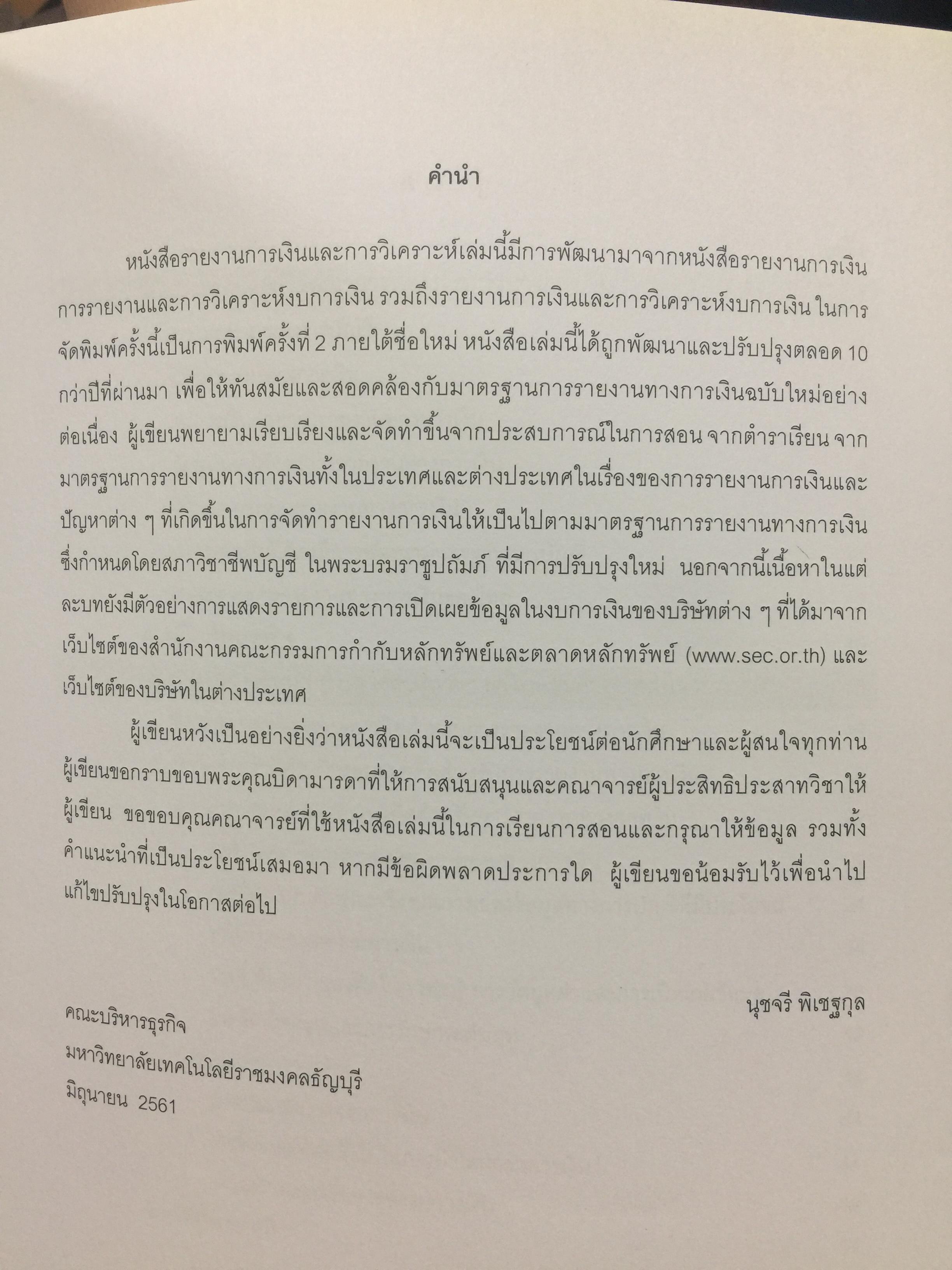 คำนำ

หนังสือรายงานการเงินและการวิเคราะห์เล่มนี้มีการพัฒนามาจากหนังสือรายงานการเงิน การรายงานและการวิเคราะห์งบการเงิน รวมถึงรายงานการเงินและการวิเคราะห์งบการเงิน ในการจัดพิมพ์ครั้งนี้เป็นการพิมพ์ครั้งที่ 2 ภายใต้ชื่อใหม่ หนังสือเล่มนี้ได้ถูกพัฒนาและปรับปรุงตลอด 10 กว่าปีที่ผ่านมา เพื่อให้ทันสมัยและสอดคล้องกับมาตรฐานการรายงานทางการเงินฉบับใหม่อย่างต่อเนื่อง ผู้เขียนพยายามเรียบเรียงและจัดทำขึ้นจากประสบการณ์ในการสอน จากตำราเรียน จากมาตรฐานการรายงานทางการเงินทั้งในประเทศและต่างประเทศในเรื่องของการรายงานการเงินและปัญหาต่าง ๆ ที่เกิดขึ้นในการจัดทำรายงานการเงินให้เป็นไปตามมาตรฐานการรายงานทางการเงิน ซึ่งกำหนดโดยสภาวิชาชีพบัญชี ในพระบรมราชูปถัมภ์ ที่มีการปรับปรุงใหม่ นอกจากนี้เนื้อหาในแต่ละบทยังมีตัวอย่างการแสดงรายการและการเปิดเผยข้อมูลในงบการเงินของบริษัทต่าง ๆ ที่ได้มาจากเว็บไซต์ของสำนักงานคณะกรรมการกำกับหลักทรัพย์และตลาดหลักทรัพย์ (www.sec.or.th) และเว็บไซต์ของบริษัทในต่างประเทศ

ผู้เขียนหวังเป็นอย่างยิ่งว่าหนังสือเล่มนี้จะเป็นประโยชน์ต่อนักศึกษาและผู้สนใจทุกท่าน ผู้เขียนขอกราบขอบพระคุณบิดามารดาที่ให้การสนับสนุนและคณาจารย์ผู้ประสิทธิประสาทวิชาให้ผู้เขียน ขอขอบคุณคณาจารย์ที่ใช้หนังสือเล่มนี้ในการเรียนการสอนและกรุณาให้ข้อมูล รวมทั้งคำแนะนำที่เป็นประโยชน์เสมอมา หากมีข้อผิดพลาดประการใด ผู้เขียนขอน้อมรับไว้เพื่อนำไปแก้ไขปรับปรุงในโอกาสต่อไป

นุชจรี พิเชฐกุล

คณะบริหารธุรกิจ
มหาวิทยาลัยเทคโนโลยีราชมงคลธัญบุรี
มิถุนายน 2561